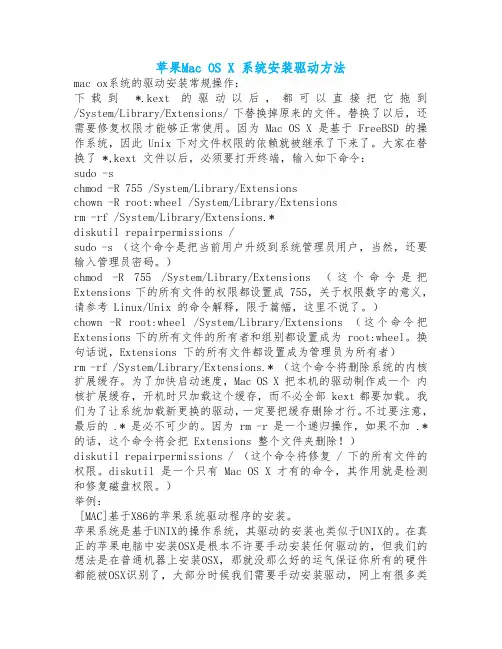 苹果Mac OS X 系统安装驱动方法

mac ox系统的驱动安装常规操作：

下载到 *.kext 的驱动以后，都可以直接把它拖到 /System/Library/Extensions/ 下替换掉原来的文件。替换了以后，还需要修复权限才能够正常使用。因为 Mac OS X 是基于 FreeBSD 的操作系统，因此 Unix 下对文件权限的依赖就被继承了下来了。大家在替换了 *.kext 文件以后，必须要打开终端，输入如下命令：

sudo -s

chmod -R 755 /System/Library/Extensions

chown -R root:wheel /System/Library/Extensions

rm -rf /System/Library/Extensions.*

diskutil repairpermissions /

sudo -s （这个命令是把当前用户升级到系统管理员用户，当然，还要输入管理员密码。）

chmod -R 755 /System/Library/Extensions （这个命令是把 Extensions 下的所有文件的权限都设置成 755，关于权限数字的意义，请参考 Linux/Unix 的命令解释，限于篇幅，这里不说了。）

chown -R root:wheel /System/Library/Extensions （这个命令把 Extensions 下的所有文件的所有者和组别都设置成为 root:wheel。换句话说，Extensions 下的所有文件都设置成为管理员为所有者）

rm -rf /System/Library/Extensions.* （这个命令将删除系统的内核扩展缓存。为了加快启动速度，Mac OS X 把本机的驱动制作成一个 内核扩展缓存，开机时只加载这个缓存，而不必全部 kext 都要加载。我们为了让系统加载新更换的驱动，一定要把缓存删除才行。不过要注意，最后的 .* 是必不可少的。因为 rm -r 是一个递归操作，如果不加 .* 的话，这个命令将会把 Extensions 整个文件夹删除！）

diskutil repairpermissions / （这个命令将修复 / 下的所有文件的权限。diskutil 是一个只有 Mac OS X 才有的命令，其作用就是检测和修复磁盘权限。）

举例：

［MAC］基于X86的苹果系统驱动程序的安装。

苹果系统是基于UNIX的操作系统，其驱动的安装也类似于UNIX的。在真正的苹果电脑中安装OSX是根本不许要手动安装任何驱动的，但我们的想法是在普通机器上安装OSX，那就没那么好的运气保证你所有的硬件都能被OSX识别了，大部分时候我们需要手动安装驱动，网上有很多类